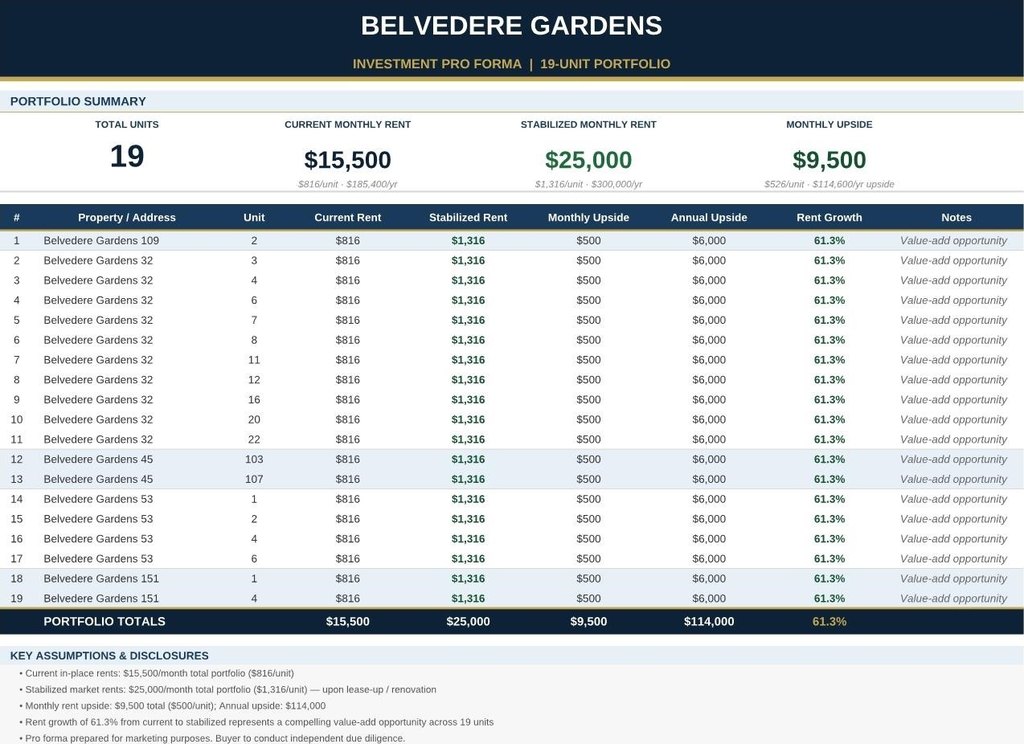 BELVEDERE GARDENS

INVESTMENT PRO FORMA | 19-UNIT PORTFOLIO

PORTFOLIO SUMMARY

TOTAL UNITS
19

CURRENT MONTHLY RENT
$15,500
$816/unit · $185,400/yr

STABILIZED MONTHLY RENT
$25,000
$1,316/unit · $300,000/yr

MONTHLY UPSIDE
$9,500
$526/unit · $114,600/yr upside

| # | Property / Address | Unit | Current Rent | Stabilized Rent | Monthly Upside | Annual Upside | Rent Growth | Notes |
|---|---|---|---|---|---|---|---|---|
| 1 | Belvedere Gardens 109 | 2 | $816 | $1,316 | $500 | $6,000 | 61.3% | Value-add opportunity |
| 2 | Belvedere Gardens 32 | 3 | $816 | $1,316 | $500 | $6,000 | 61.3% | Value-add opportunity |
| 3 | Belvedere Gardens 32 | 4 | $816 | $1,316 | $500 | $6,000 | 61.3% | Value-add opportunity |
| 4 | Belvedere Gardens 32 | 6 | $816 | $1,316 | $500 | $6,000 | 61.3% | Value-add opportunity |
| 5 | Belvedere Gardens 32 | 7 | $816 | $1,316 | $500 | $6,000 | 61.3% | Value-add opportunity |
| 6 | Belvedere Gardens 32 | 8 | $816 | $1,316 | $500 | $6,000 | 61.3% | Value-add opportunity |
| 7 | Belvedere Gardens 32 | 11 | $816 | $1,316 | $500 | $6,000 | 61.3% | Value-add opportunity |
| 8 | Belvedere Gardens 32 | 12 | $816 | $1,316 | $500 | $6,000 | 61.3% | Value-add opportunity |
| 9 | Belvedere Gardens 32 | 16 | $816 | $1,316 | $500 | $6,000 | 61.3% | Value-add opportunity |
| 10 | Belvedere Gardens 32 | 20 | $816 | $1,316 | $500 | $6,000 | 61.3% | Value-add opportunity |
| 11 | Belvedere Gardens 32 | 22 | $816 | $1,316 | $500 | $6,000 | 61.3% | Value-add opportunity |
| 12 | Belvedere Gardens 45 | 103 | $816 | $1,316 | $500 | $6,000 | 61.3% | Value-add opportunity |
| 13 | Belvedere Gardens 45 | 107 | $816 | $1,316 | $500 | $6,000 | 61.3% | Value-add opportunity |
| 14 | Belvedere Gardens 53 | 1 | $816 | $1,316 | $500 | $6,000 | 61.3% | Value-add opportunity |
| 15 | Belvedere Gardens 53 | 2 | $816 | $1,316 | $500 | $6,000 | 61.3% | Value-add opportunity |
| 16 | Belvedere Gardens 53 | 4 | $816 | $1,316 | $500 | $6,000 | 61.3% | Value-add opportunity |
| 17 | Belvedere Gardens 53 | 6 | $816 | $1,316 | $500 | $6,000 | 61.3% | Value-add opportunity |
| 18 | Belvedere Gardens 151 | 1 | $816 | $1,316 | $500 | $6,000 | 61.3% | Value-add opportunity |
| 19 | Belvedere Gardens 151 | 4 | $816 | $1,316 | $500 | $6,000 | 61.3% | Value-add opportunity |
| | PORTFOLIO TOTALS | | $15,500 | $25,000 | $9,500 | $114,000 | 61.3% | |

KEY ASSUMPTIONS & DISCLOSURES

• Current in-place rents: $15,500/month total portfolio ($816/unit)
• Stabilized market rents: $25,000/month total portfolio ($1,316/unit) — upon lease-up / renovation
• Monthly rent upside: $9,500 total ($500/unit); Annual upside: $114,000
• Rent growth of 61.3% from current to stabilized represents a compelling value-add opportunity across 19 units
• Pro forma prepared for marketing purposes. Buyer to conduct independent due diligence.